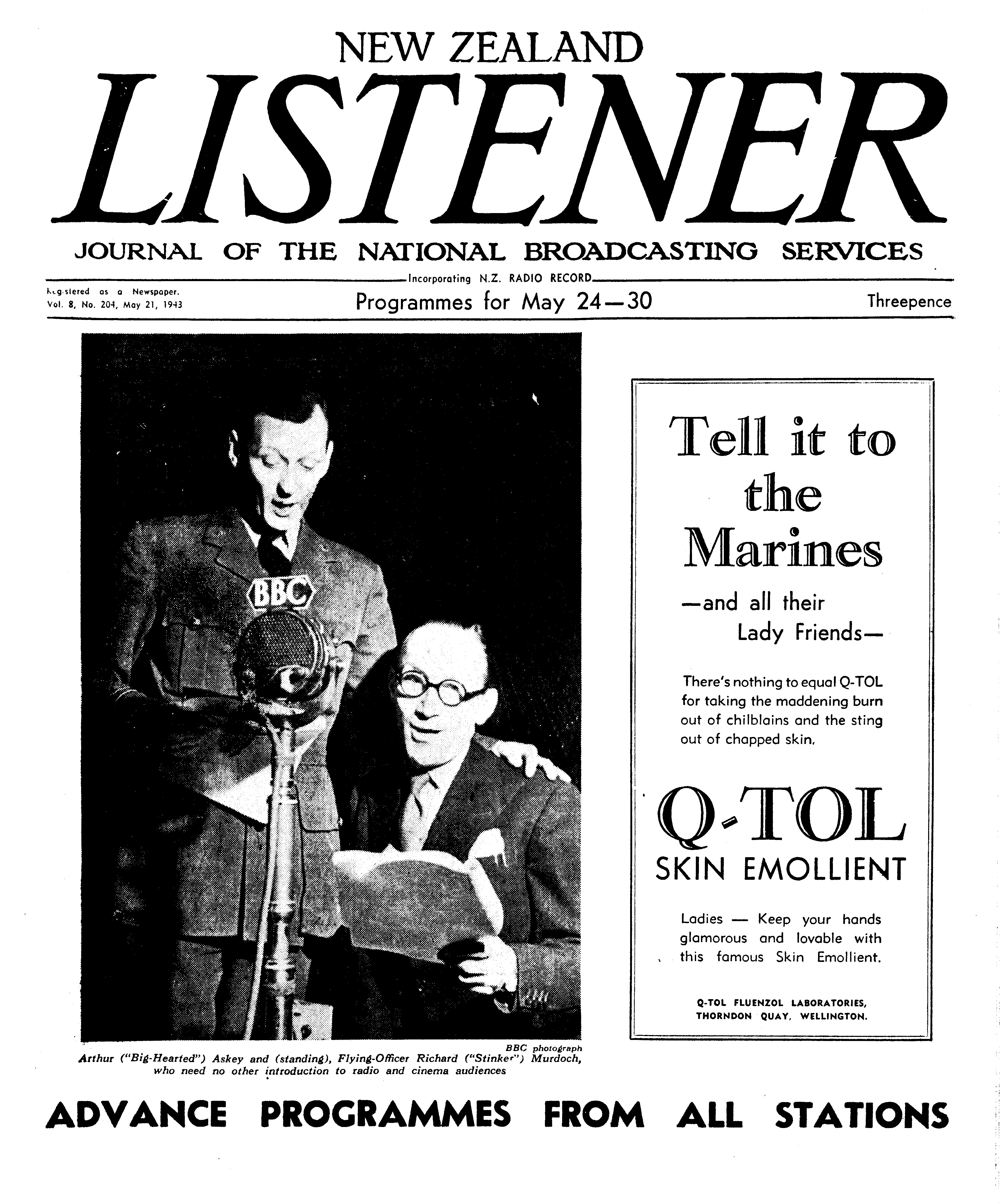 NEW ZEALAND
LISTENER
JOURNAL OF THE NATIONAL BROADCASTING SERVICES

Incorporating N.Z. RADIO RECORD

Registered as a Newspaper.
Vol. 8, No. 204, May 21, 1943

Programmes for May 24—30

Threepence

BBC

BBC photograph
Arthur ("Big-Hearted") Askey and (standing), Flying-Officer Richard ("Stinker") Murdoch, who need no other introduction to radio and cinema audiences

Tell it to the Marines
—and all their Lady Friends—

There's nothing to equal Q-TOL for taking the maddening burn out of chilblains and the sting out of chapped skin.

Q-TOL
SKIN EMOLLIENT

Ladies — Keep your hands glamorous and lovable with this famous Skin Emollient.

Q-TOL FLUENZOL LABORATORIES,
THORNDON QUAY, WELLINGTON.

ADVANCE PROGRAMMES FROM ALL STATIONS